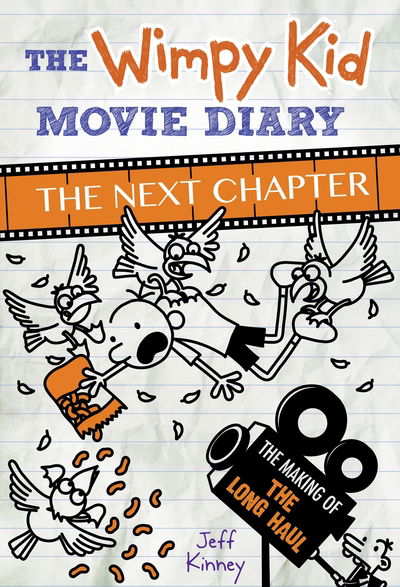 THE Wimpy Kid MOVIE DIARY

THE NEXT CHAPTER

THE MAKING OF THE LONG HAUL

Jeff Kinney